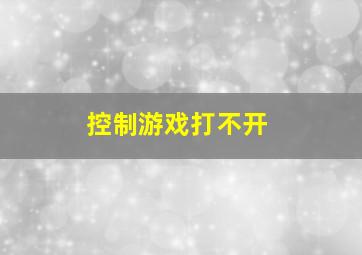 控制游戏打不开